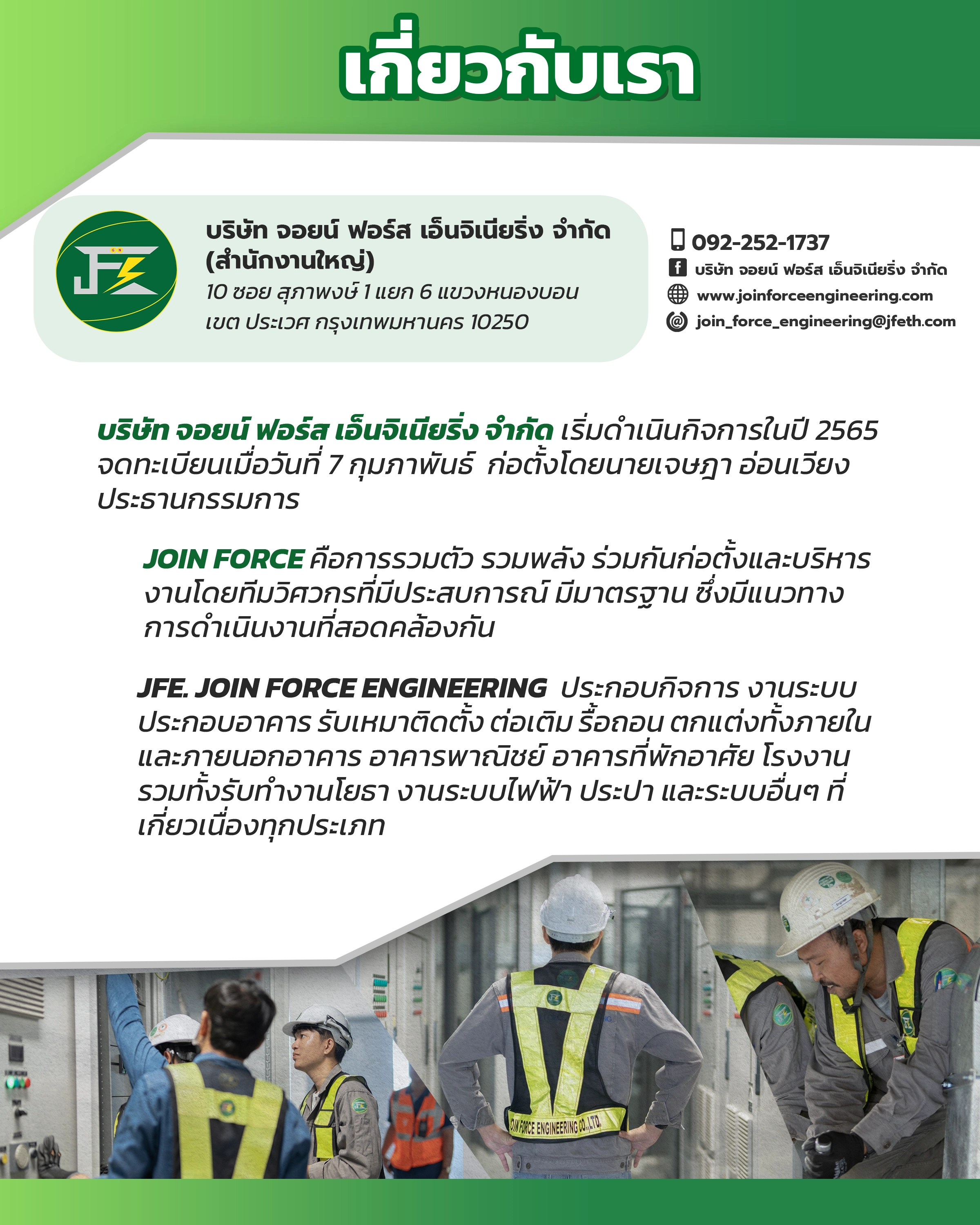 เกี่ยวกับเรา

JFE

บริษัท จอยน์ ฟอร์ส เอ็นจิเนียริ่ง จำกัด (สำนักงานใหญ่)
10 ซอย สุภาพงษ์ 1 แยก 6 แขวงหนองบอน เขต ประเวศ กรุงเทพมหานคร 10250

092-252-1737
บริษัท จอยน์ ฟอร์ส เอ็นจิเนียริ่ง จำกัด
www.joinforceengineering.com
join_force_engineering@jfeth.com

บริษัท จอยน์ ฟอร์ส เอ็นจิเนียริ่ง จำกัด เริ่มดำเนินกิจการในปี 2565 จดทะเบียนเมื่อวันที่ 7 กุมภาพันธ์ ก่อตั้งโดยนายเจษฎา อ่อนเวียง ประธานกรรมการ

JOIN FORCE คือการรวมตัว รวมพลัง ร่วมกันก่อตั้งและบริหารงานโดยทีมวิศวกรที่มีประสบการณ์ มีมาตรฐาน ซึ่งมีแนวทางการดำเนินงานที่สอดคล้องกัน

JFE. JOIN FORCE ENGINEERING ประกอบกิจการ งานระบบประกอบอาคาร รับเหมาติดตั้ง ต่อเติม รื้อถอน ตกแต่งทั้งภายในและภายนอกอาคาร อาคารพาณิชย์ อาคารที่พักอาศัย โรงงาน รวมทั้งรับทำงานโยธา งานระบบไฟฟ้า ประปา และระบบอื่นๆ ที่เกี่ยวเนื่องทุกประเภท

JOIN FORCE ENGINEERING CO.,LTD.